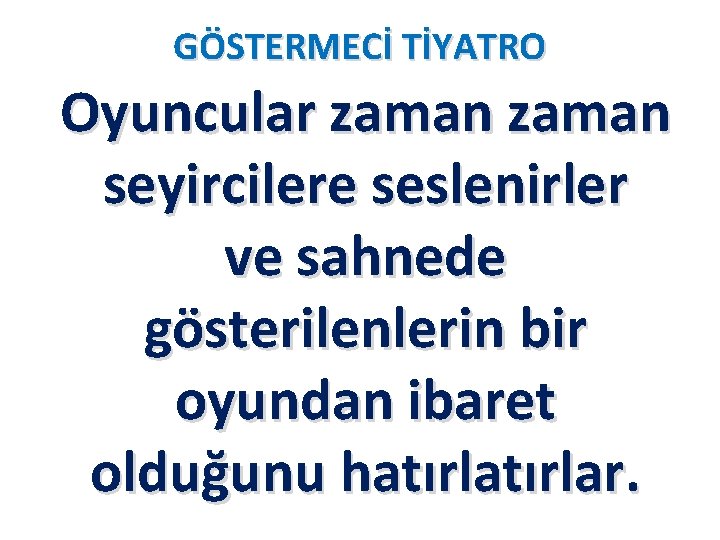 GÖSTERMECİ TİYATRO

Oyuncular zaman zaman seyircilere seslenirler ve sahnede gösterilenlerin bir oyundan ibaret olduğunu hatırlatırlar.